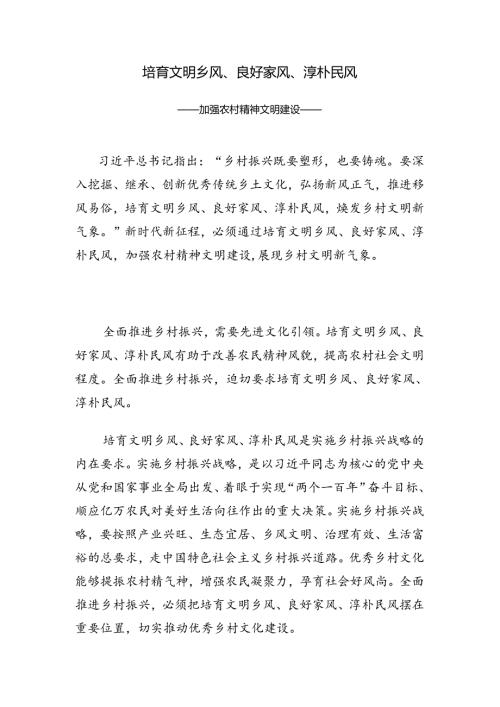 培育文明乡风、良好家风、淳朴民风

——加强农村精神文明建设——

习近平总书记指出：“乡村振兴既要塑形，也要铸魂。要深入挖掘、继承、创新优秀传统乡土文化，弘扬新风正气，推进移风易俗，培育文明乡风、良好家风、淳朴民风，焕发乡村文明新气象。”新时代新征程，必须通过培育文明乡风、良好家风、淳朴民风，加强农村精神文明建设，展现乡村文明新气象。

全面推进乡村振兴，需要先进文化引领。培育文明乡风、良好家风、淳朴民风有助于改善农民精神风貌，提高农村社会文明程度。全面推进乡村振兴，迫切要求培育文明乡风、良好家风、淳朴民风。

培育文明乡风、良好家风、淳朴民风是实施乡村振兴战略的内在要求。实施乡村振兴战略，是以习近平同志为核心的党中央从党和国家事业全局出发、着眼于实现“两个一百年”奋斗目标、顺应亿万农民对美好生活向往作出的重大决策。实施乡村振兴战略，要按照产业兴旺、生态宜居、乡风文明、治理有效、生活富裕的总要求，走中国特色社会主义乡村振兴道路。优秀乡村文化能够提振农村精气神，增强农民凝聚力，孕育社会好风尚。全面推进乡村振兴，必须把培育文明乡风、良好家风、淳朴民风摆在重要位置，切实推动优秀乡村文化建设。